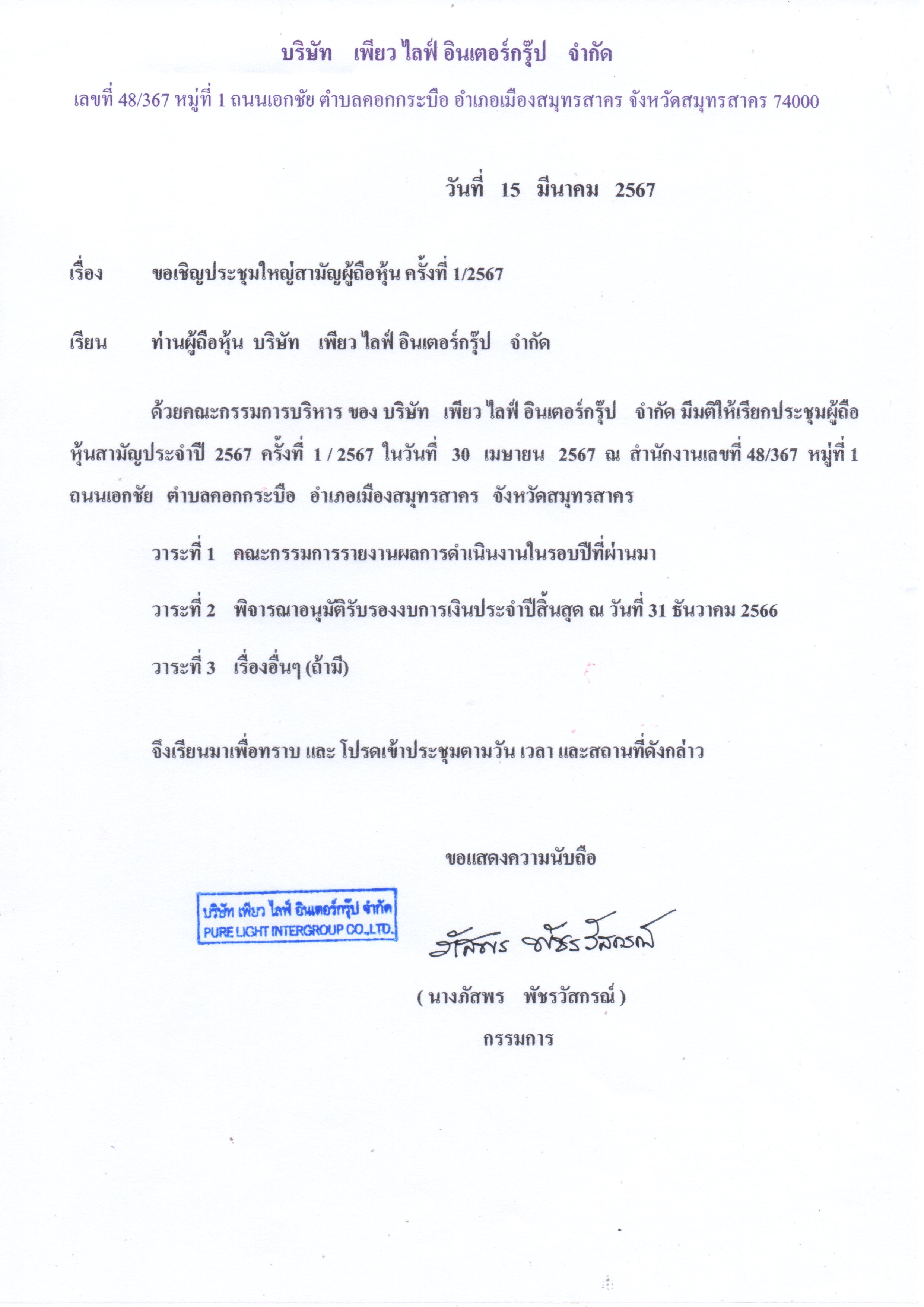 บริษัท เพียว ไลฟ์ อินเตอร์กรุ๊ป จำกัด

เลขที่ 48/367 หมู่ที่ 1 ถนนเอกชัย ตำบลคอกกระบือ อำเภอเมืองสมุทรสาคร จังหวัดสมุทรสาคร 74000

วันที่ 15 มีนาคม 2567

เรื่อง ขอเชิญประชุมใหญ่สามัญผู้ถือหุ้น ครั้งที่ 1/2567

เรียน ท่านผู้ถือหุ้น บริษัท เพียว ไลฟ์ อินเตอร์กรุ๊ป จำกัด

ด้วยคณะกรรมการบริหาร ของ บริษัท เพียว ไลฟ์ อินเตอร์กรุ๊ป จำกัด มีมติให้เรียกประชุมผู้ถือหุ้นสามัญประจำปี 2567 ครั้งที่ 1 / 2567 ในวันที่ 30 เมษายน 2567 ณ สำนักงานเลขที่ 48/367 หมู่ที่ 1 ถนนเอกชัย ตำบลคอกกระบือ อำเภอเมืองสมุทรสาคร จังหวัดสมุทรสาคร

วาระที่ 1 คณะกรรมการรายงานผลการดำเนินงานในรอบปีที่ผ่านมา

วาระที่ 2 พิจารณาอนุมัติรับรองงบการเงินประจำปีสิ้นสุด ณ วันที่ 31 ธันวาคม 2566

วาระที่ 3 เรื่องอื่นๆ (ถ้ามี)

จึงเรียนมาเพื่อทราบ และ โปรดเข้าประชุมตามวัน เวลา และสถานที่ดังกล่าว

ขอแสดงความนับถือ

บริษัท เพียว ไลฟ์ อินเตอร์กรุ๊ป จำกัด
PURE LIGHT INTERGROUP CO.,LTD.

ภัสพร พัชรวัสกรณ์

( นางภัสพร พัชรวัสกรณ์ )

กรรมการ